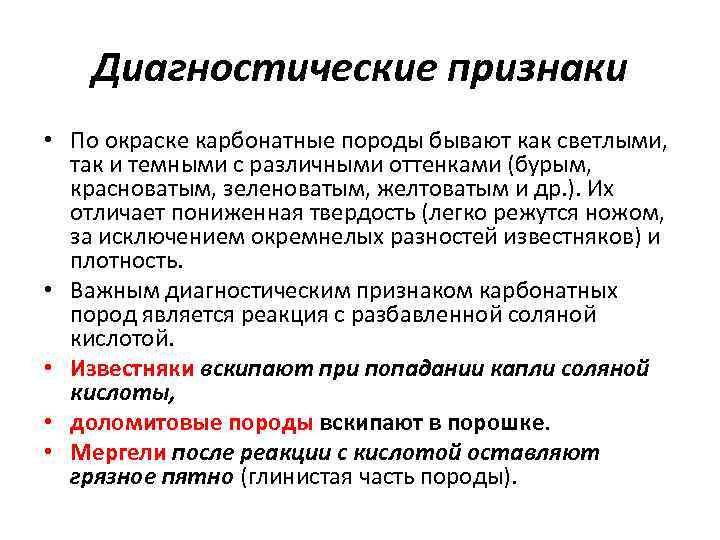 Диагностические признаки

• По окраске карбонатные породы бывают как светлыми, так и темными с различными оттенками (бурым, красноватым, зеленоватым, желтоватым и др.). Их отличает пониженная твердость (легко режутся ножом, за исключением окремнелых разностей известняков) и плотность.
• Важным диагностическим признаком карбонатных пород является реакция с разбавленной соляной кислотой.
• Известняки вскипают при попадании капли соляной кислоты,
• доломитовые породы вскипают в порошке.
• Мергели после реакции с кислотой оставляют грязное пятно (глинистая часть породы).